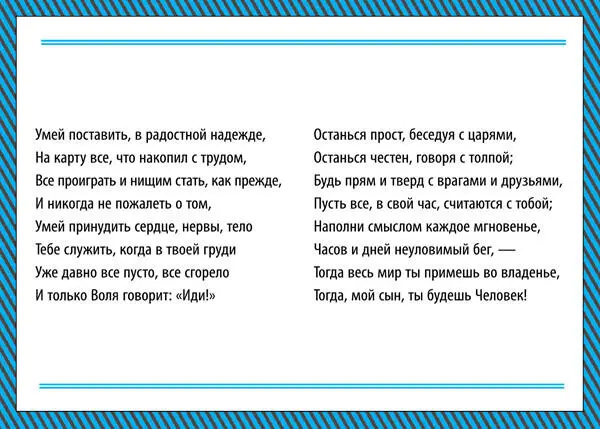 Умей поставить, в радостной надежде,
На карту все, что накопил с трудом,
Все проиграть и нищим стать, как прежде,
И никогда не пожалеть о том,
Умей принудить сердце, нервы, тело
Тебе служить, когда в твоей груди
Уже давно все пусто, все сгорело
И только Воля говорит: «Иди!»

Останься прост, беседуя с царями,
Останься честен, говоря с толпой;
Будь прям и тверд с врагами и друзьями,
Пусть все, в свой час, считаются с тобой;
Наполни смыслом каждое мгновенье,
Часов и дней неуловимый бег, —
Тогда весь мир ты примешь во владенье,
Тогда, мой сын, ты будешь Человек!